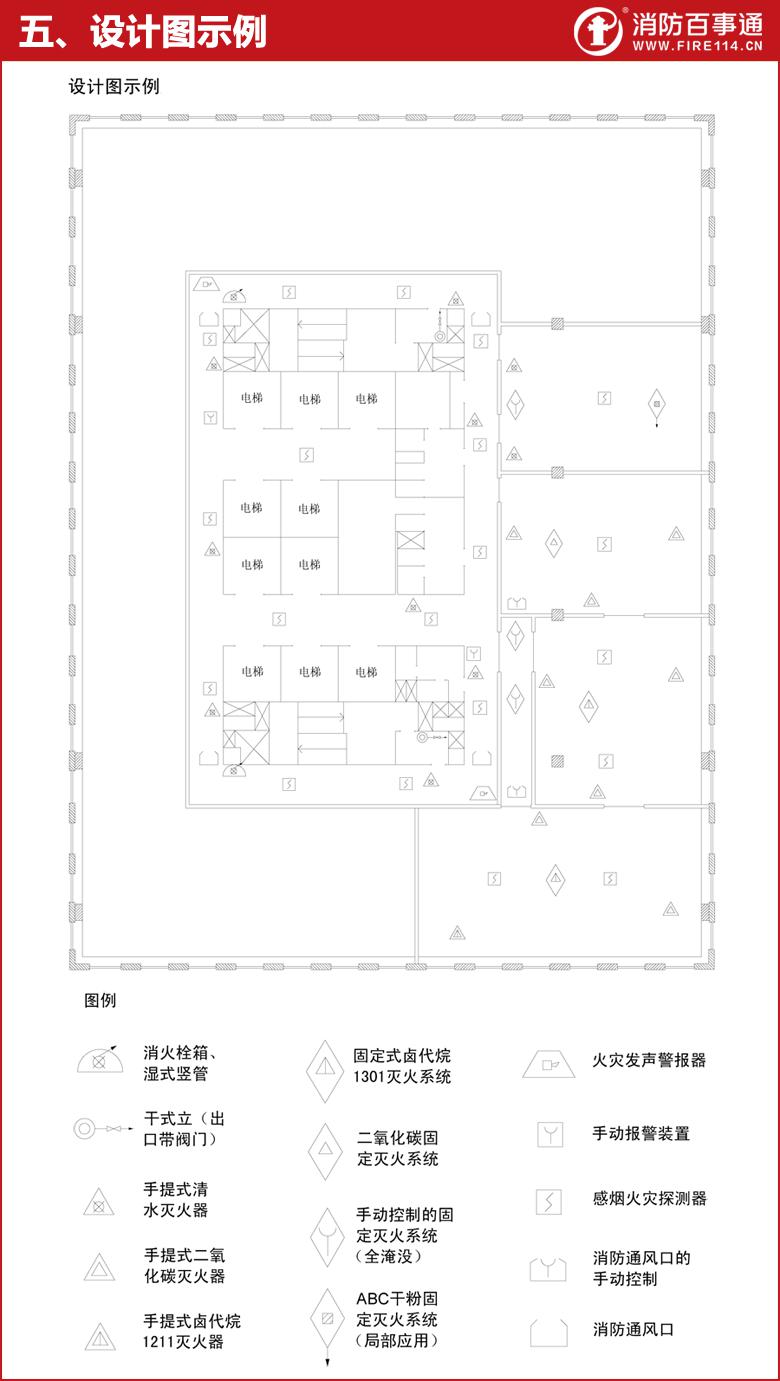 五、设计图示例

消防百事通
WWW.FIRE114.CN

设计图示例

电梯 电梯 电梯
电梯 电梯
电梯 电梯
电梯 电梯 电梯

图例

消火栓箱、湿式竖管

干式立（出口带阀门）

手提式清水灭火器

手提式二氧化碳灭火器

手提式卤代烷1211灭火器

固定式卤代烷1301灭火系统

二氧化碳固定灭火系统

手动控制的固定灭火系统（全淹没）

ABC干粉固定灭火系统（局部应用）

火灾发声警报器

手动报警装置

感烟火灾探测器

消防通风口的手动控制

消防通风口